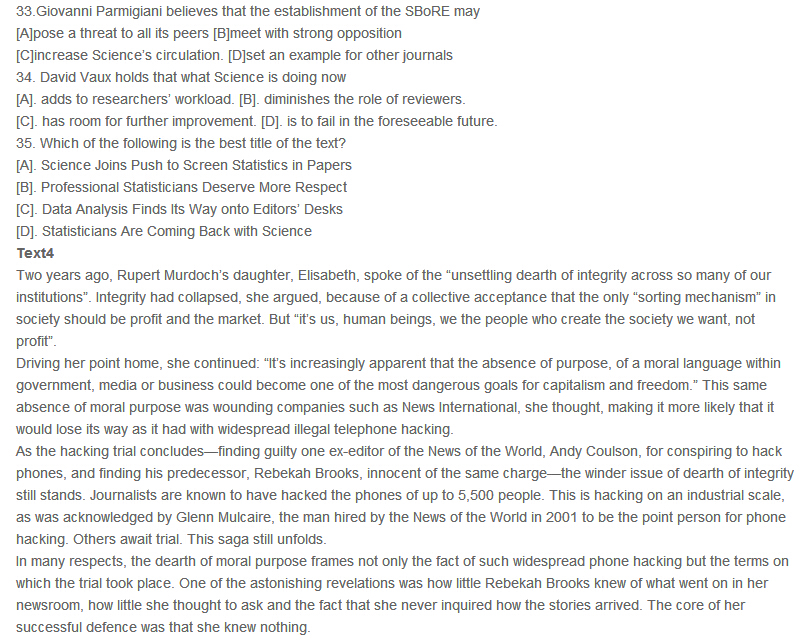 33.Giovanni Parmigiani believes that the establishment of the SBoRE may
[A]pose a threat to all its peers [B]meet with strong opposition
[C]increase Science's circulation. [D]set an example for other journals
34. David Vaux holds that what Science is doing now
[A]. adds to researchers' workload. [B]. diminishes the role of reviewers.
[C]. has room for further improvement. [D]. is to fail in the foreseeable future.
35. Which of the following is the best title of the text?
[A]. Science Joins Push to Screen Statistics in Papers
[B]. Professional Statisticians Deserve More Respect
[C]. Data Analysis Finds Its Way onto Editors' Desks
[D]. Statisticians Are Coming Back with Science
Text4
Two years ago, Rupert Murdoch's daughter, Elisabeth, spoke of the "unsettling dearth of integrity across so many of our institutions". Integrity had collapsed, she argued, because of a collective acceptance that the only "sorting mechanism" in society should be profit and the market. But "it's us, human beings, we the people who create the society we want, not profit".
Driving her point home, she continued: "It's increasingly apparent that the absence of purpose, of a moral language within government, media or business could become one of the most dangerous goals for capitalism and freedom." This same absence of moral purpose was wounding companies such as News International, she thought, making it more likely that it would lose its way as it had with widespread illegal telephone hacking.
As the hacking trial concludes—finding guilty one ex-editor of the News of the World, Andy Coulson, for conspiring to hack phones, and finding his predecessor, Rebekah Brooks, innocent of the same charge—the winder issue of dearth of integrity still stands. Journalists are known to have hacked the phones of up to 5,500 people. This is hacking on an industrial scale, as was acknowledged by Glenn Mulcaire, the man hired by the News of the World in 2001 to be the point person for phone hacking. Others await trial. This saga still unfolds.
In many respects, the dearth of moral purpose frames not only the fact of such widespread phone hacking but the terms on which the trial took place. One of the astonishing revelations was how little Rebekah Brooks knew of what went on in her newsroom, how little she thought to ask and the fact that she never inquired how the stories arrived. The core of her successful defence was that she knew nothing.